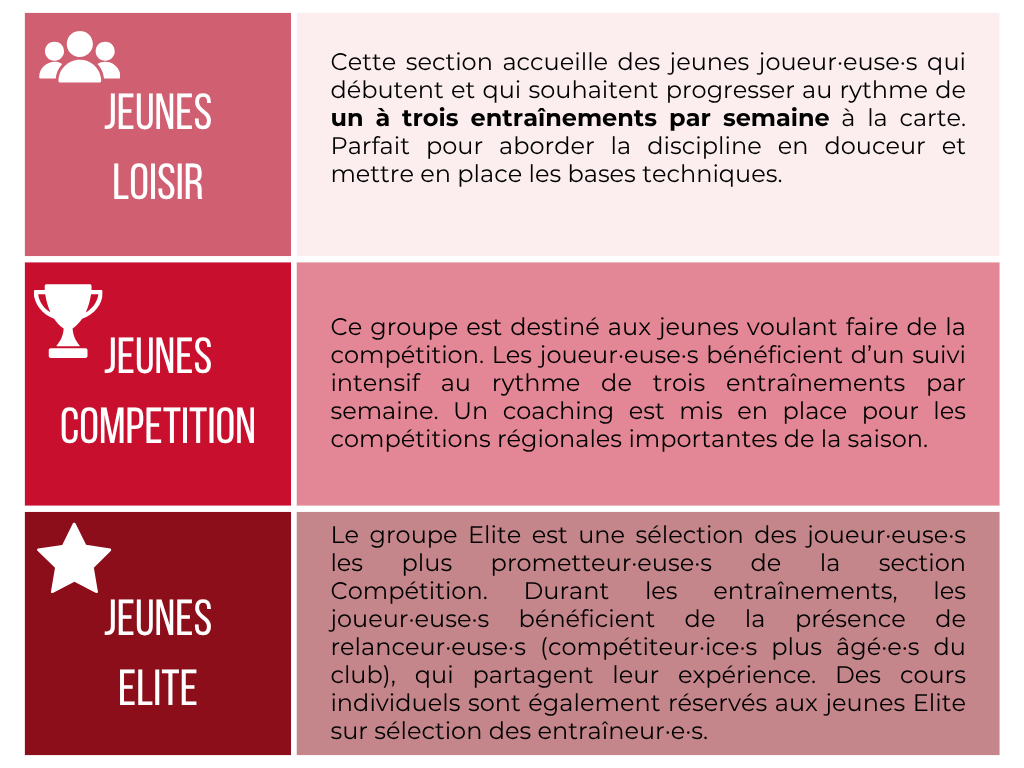 JEUNES
LOISIR

Cette section accueille des jeunes joueur·euse·s qui débutent et qui souhaitent progresser au rythme de un à trois entraînements par semaine à la carte. Parfait pour aborder la discipline en douceur et mettre en place les bases techniques.

JEUNES
COMPETITION

Ce groupe est destiné aux jeunes voulant faire de la compétition. Les joueur·euse·s bénéficient d'un suivi intensif au rythme de trois entraînements par semaine. Un coaching est mis en place pour les compétitions régionales importantes de la saison.

JEUNES
ELITE

Le groupe Elite est une sélection des joueur·euse·s les plus prometteur·euse·s de la section Compétition. Durant les entraînements, les joueur·euse·s bénéficient de la présence de relanceur·euse·s (compétiteur·ice·s plus âgé·e·s du club), qui partagent leur expérience. Des cours individuels sont également réservés aux jeunes Elite sur sélection des entraîneur·e·s.